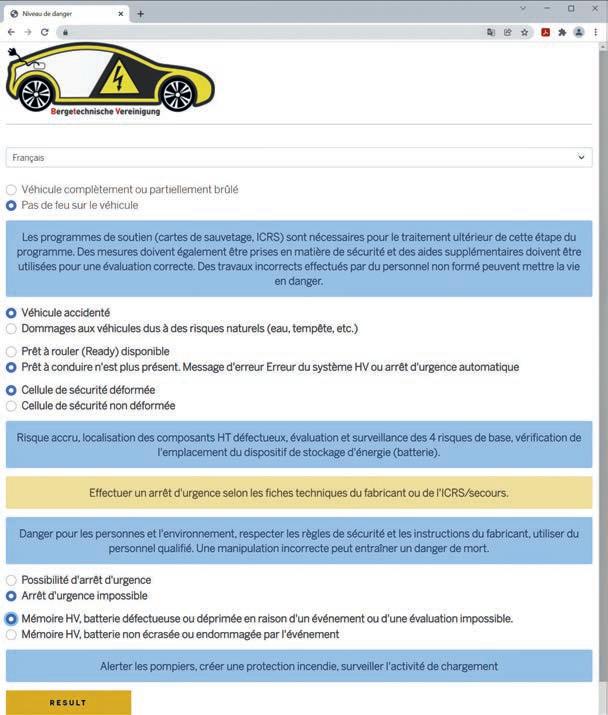 Niveau de danger

Bergetechnische Vereinigung

Français

Véhicule complètement ou partiellement brûlé
Pas de feu sur le véhicule

Les programmes de soutien (cartes de sauvetage, ICRS) sont nécessaires pour le traitement ultérieur de cette étape du programme. Des mesures doivent également être prises en matière de sécurité et des aides supplémentaires doivent être utilisées pour une évaluation correcte. Des travaux incorrects effectués par du personnel non formé peuvent mettre la vie en danger.

Véhicule accidenté
Dommages aux véhicules dus à des risques naturels (eau, tempête, etc.)

Prêt à rouler (Ready) disponible
Prêt à conduire n'est plus présent. Message d'erreur Erreur du système HV ou arrêt d'urgence automatique

Cellule de sécurité déformée
Cellule de sécurité non déformée

Risque accru, localisation des composants HT défectueux, évaluation et surveillance des 4 risques de base, vérification de l'emplacement du dispositif de stockage d'énergie (batterie).

Effectuer un arrêt d'urgence selon les fiches techniques du fabricant ou de l'ICRS/secours.

Danger pour les personnes et l'environnement, respecter les règles de sécurité et les instructions du fabricant, utiliser du personnel qualifié. Une manipulation incorrecte peut entraîner un danger de mort.

Possibilité d'arrêt d'urgence
Arrêt d'urgence impossible

Mémoire HV, batterie défectueuse ou déprimée en raison d'un événement ou d'une évaluation impossible.
Mémoire HV, batterie non écrasée ou endommagée par l'événement

Alerter les pompiers, créer une protection incendie, surveiller l'activité de chargement

RESULT